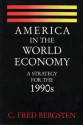 AMERICA
IN THE
WORLD
ECONOMY

A STRATEGY
FOR THE
1990s

C. FRED BERGSTEN